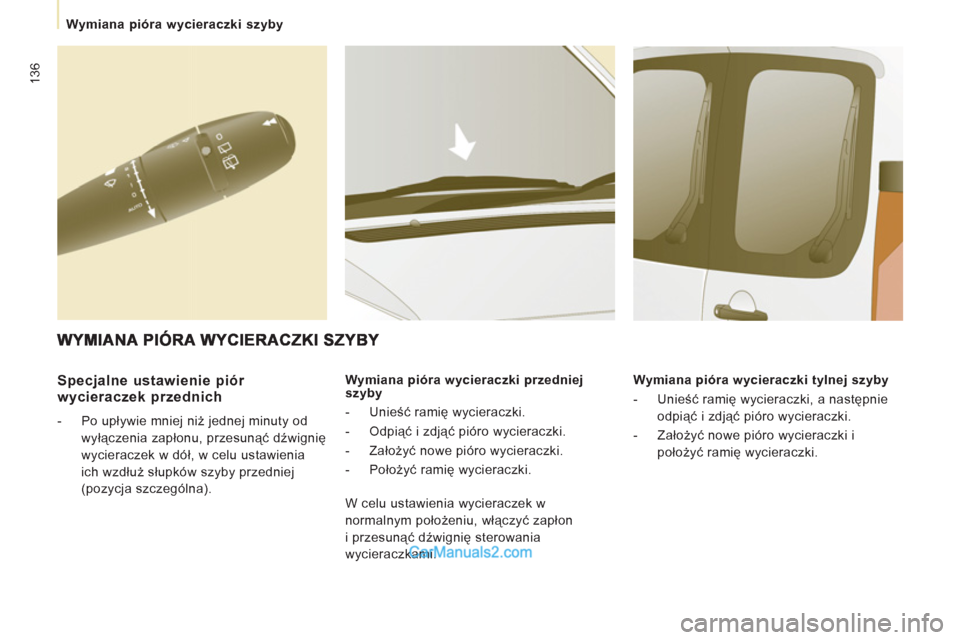 Wymiana pióra wycieraczki szyby

136

AUTO

WYMIANA PIÓRA WYCIERACZKI SZYBY

Specjalne ustawienie piór wycieraczek przednich

- Po upływie mniej niż jednej minuty od wyłączenia zapłonu, przesunąć dźwignię wycieraczek w dół, w celu ustawienia ich wzdłuż słupków szyby przedniej (pozycja szczególna).

Wymiana pióra wycieraczki przedniej szyby

- Unieść ramię wycieraczki.

- Odpiąć i zdjąć pióro wycieraczki.

- Założyć nowe pióro wycieraczki.

- Położyć ramię wycieraczki.

W celu ustawienia wycieraczek w normalnym położeniu, włączyć zapłon i przesunąć dźwignię sterowania wycieraczkami.

CarManuals2.com

Wymiana pióra wycieraczki tylnej szyby

- Unieść ramię wycieraczki, a następnie odpiąć i zdjąć pióro wycieraczki.

- Założyć nowe pióro wycieraczki i położyć ramię wycieraczki.

carmanualsonline.info